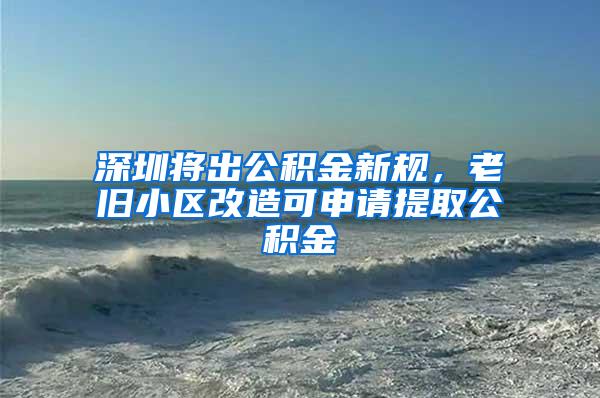 深圳将出公积金新规，老旧小区改造可申请提取公积金